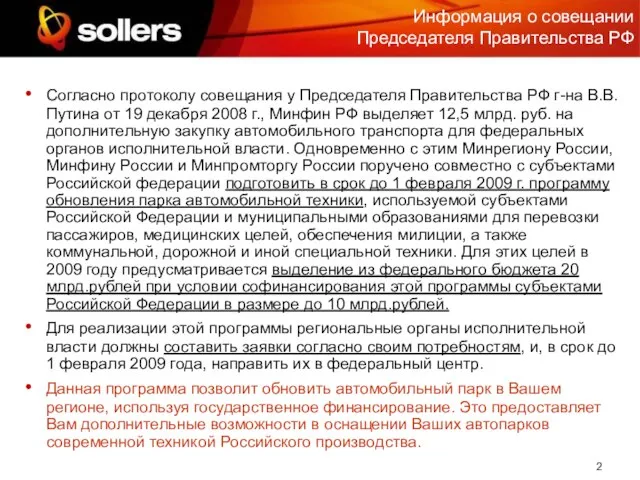 sollers

Информация о совещании Председателя Правительства РФ

• Согласно протоколу совещания у Председателя Правительства РФ г-на В.В. Путина от 19 декабря 2008 г., Минфин РФ выделяет 12,5 млрд. руб. на дополнительную закупку автомобильного транспорта для федеральных органов исполнительной власти. Одновременно с этим Минрегиону России, Минфину России и Минпромторгу России поручено совместно с субъектами Российской федерации подготовить в срок до 1 февраля 2009 г. программу обновления парка автомобильной техники, используемой субъектами Российской Федерации и муниципальными образованиями для перевозки пассажиров, медицинских целей, обеспечения милиции, а также коммунальной, дорожной и иной специальной техники. Для этих целей в 2009 году предусматривается выделение из федерального бюджета 20 млрд.рублей при условии софинансирования этой программы субъектами Российской Федерации в размере до 10 млрд.рублей.

• Для реализации этой программы региональные органы исполнительной власти должны составить заявки согласно своим потребностям, и, в срок до 1 февраля 2009 года, направить их в федеральный центр.

• Данная программа позволит обновить автомобильный парк в Вашем регионе, используя государственное финансирование. Это предоставляет Вам дополнительные возможности в оснащении Ваших автопарков современной техникой Российского производства.

2